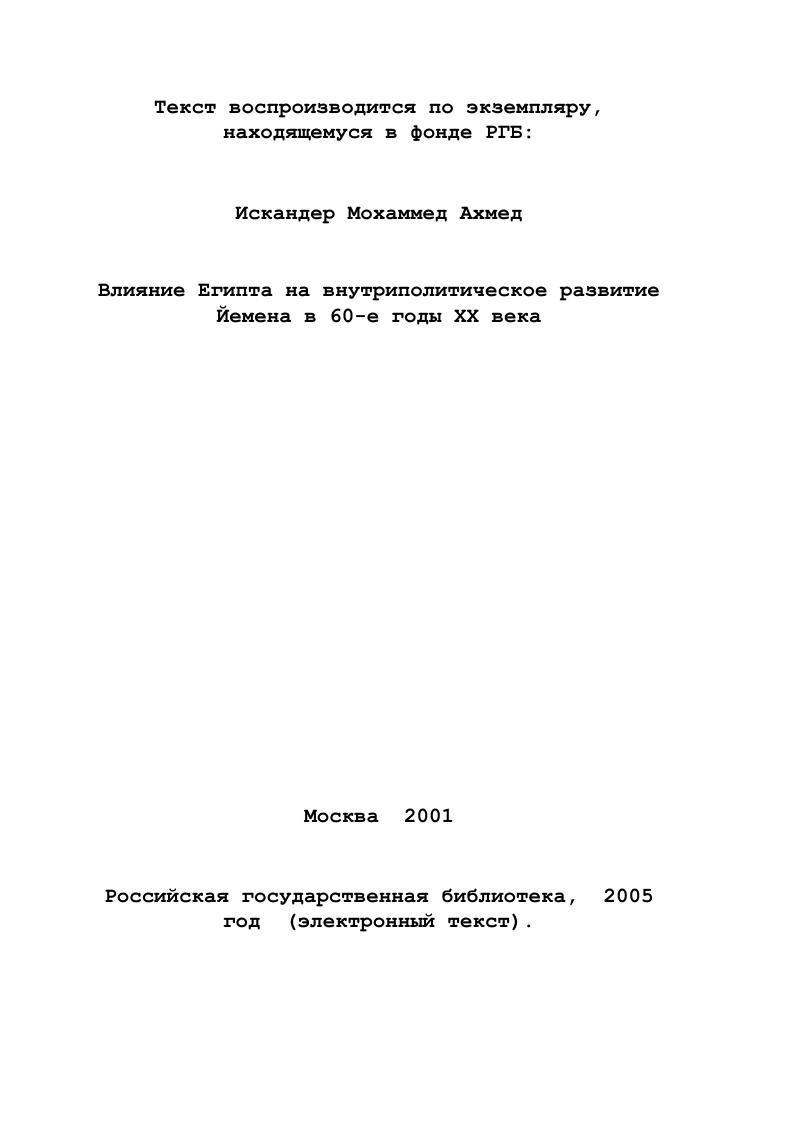 Текст воспроизводится по экземпляру, находящемуся в фонде РГБ:

Искандер Мохаммед Ахмед

Влияние Египта на внутриполитическое развитие Йемена в 60-е годы XX века

Москва 2001

Российская государственная библиотека, 2005 год (электронный текст).